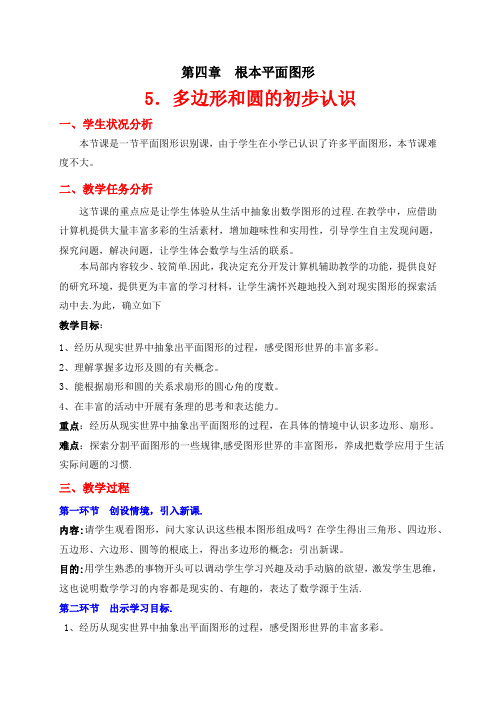 第四章　根本平面图形

5．多边形和圆的初步认识

一、学生状况分析

本节课是一节平面图形识别课，由于学生在小学已认识了许多平面图形，本节课难度不大。

二、教学任务分析

这节课的重点应是让学生体验从生活中抽象出数学图形的过程.在教学中，应借助计算机提供大量丰富多彩的生活素材，增加趣味性和实用性，引导学生自主发现问题，探究问题，解决问题，让学生体会数学与生活的联系。

本局部内容较少、较简单.因此，我决定充分开发计算机辅助教学的功能，提供良好的研究环境，提供更为丰富的学习材料，让学生满怀兴趣地投入到对现实图形的探索活动中去.为此，确立如下

教学目标：

1、经历从现实世界中抽象出平面图形的过程，感受图形世界的丰富多彩。

2、理解掌握多边形及圆的有关概念。

3、能根据扇形和圆的关系求扇形的圆心角的度数。

4、在丰富的活动中开展有条理的思考和表达能力。

重点：经历从现实世界中抽象出平面图形的过程，在具体的情境中认识多边形、扇形。

难点：探索分割平面图形的一些规律,感受图形世界的丰富图形，养成把数学应用于生活实际问题的习惯.

三、教学过程

第一环节　创设情境，引入新课.

内容:请学生观看图形，问大家认识这些根本图形组成吗？在学生得出三角形、四边形、五边形、六边形、圆等的根底上，得出多边形的概念；引出新课。

目的:用学生熟悉的事物开头可以调动学生学习兴趣及动手动脑的欲望，激发学生思维，这也说明数学学习的内容都是现实的、有趣的，表达了数学源于生活.

第二环节　出示学习目标.

1、经历从现实世界中抽象出平面图形的过程，感受图形世界的丰富多彩。